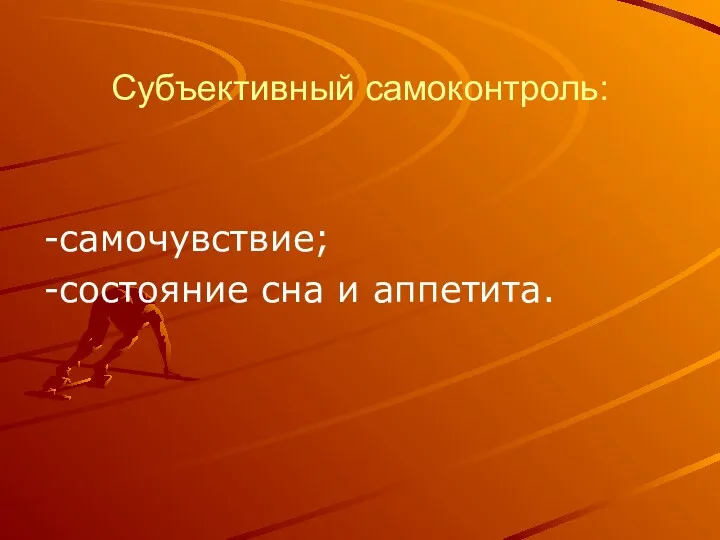 Субъективный самоконтроль:

-самочувствие;
-состояние сна и аппетита.